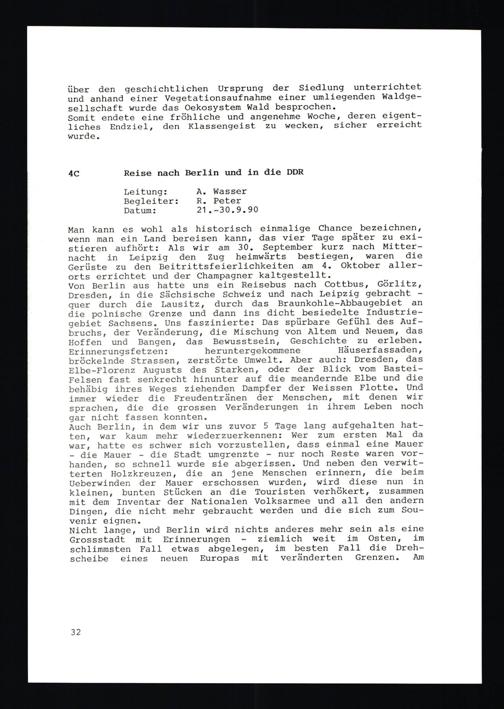 über den geschichtlichen Ursprung der Siedlung unterrichtet und anhand einer Vegetationsaufnahme einer umliegenden Waldgesellschaft wurde das Oekosystem Wald besprochen.
Somit endete eine fröhliche und angenehme Woche, deren eigentliches Endziel, den Klassengeist zu wecken, sicher erreicht wurde.

4C Reise nach Berlin und in die DDR

Leitung: A. Wasser
Begleiter: R. Peter
Datum: 21.-30.9.90

Man kann es wohl als historisch einmalige Chance bezeichnen, wenn man ein Land bereisen kann, das vier Tage später zu existieren aufhört: Als wir am 30. September kurz nach Mitternacht in Leipzig den Zug heimwärts bestiegen, waren die Gerüste zu den Beitrittsfeierlichkeiten am 4. Oktober allerorts errichtet und der Champagner kaltgestellt.
Von Berlin aus hatte uns ein Reisebus nach Cottbus, Görlitz, Dresden, in die Sächsische Schweiz und nach Leipzig gebracht - quer durch die Lausitz, durch das Braunkohle-Abbaugebiet an die polnische Grenze und dann ins dicht besiedelte Industriegebiet Sachsens. Uns faszinierte: Das spürbare Gefühl des Aufbruchs, der Veränderung, die Mischung von Altem und Neuem, das Hoffen und Bangen, das Bewusstsein, Geschichte zu erleben. Erinnerungsfetzen: heruntergekommene Häuserfassaden, bröckelnde Strassen, zerstörte Umwelt. Aber auch: Dresden, das Elbe-Florenz Augusts des Starken, oder der Blick vom Bastei-Felsen fast senkrecht hinunter auf die meandernde Elbe und die behäbig ihres Weges ziehenden Dampfer der Weissen Flotte. Und immer wieder die Freudentränen der Menschen, mit denen wir sprachen, die die grossen Veränderungen in ihrem Leben noch gar nicht fassen konnten.
Auch Berlin, in dem wir uns zuvor 5 Tage lang aufgehalten hatten, war kaum mehr wiederzuerkennen: Wer zum ersten Mal da war, hatte es schwer sich vorzustellen, dass einmal eine Mauer - die Mauer - die Stadt umgrenzte - nur noch Reste waren vorhanden, so schnell wurde sie abgerissen. Und neben den verwitterten Holzkreuzen, die an jene Menschen erinnern, die beim Ueberwinden der Mauer erschossen wurden, wird diese nun in kleinen, bunten Stücken an die Touristen verhökert, zusammen mit dem Inventar der Nationalen Volksarmee und all den andern Dingen, die nicht mehr gebraucht werden und die sich zum Souvenir eignen.
Nicht lange, und Berlin wird nichts anderes mehr sein als eine Grossstadt mit Erinnerungen - ziemlich weit im Osten, im schlimmsten Fall etwas abgelegen, im besten Fall die Drehscheibe eines neuen Europas mit veränderten Grenzen. Am

32